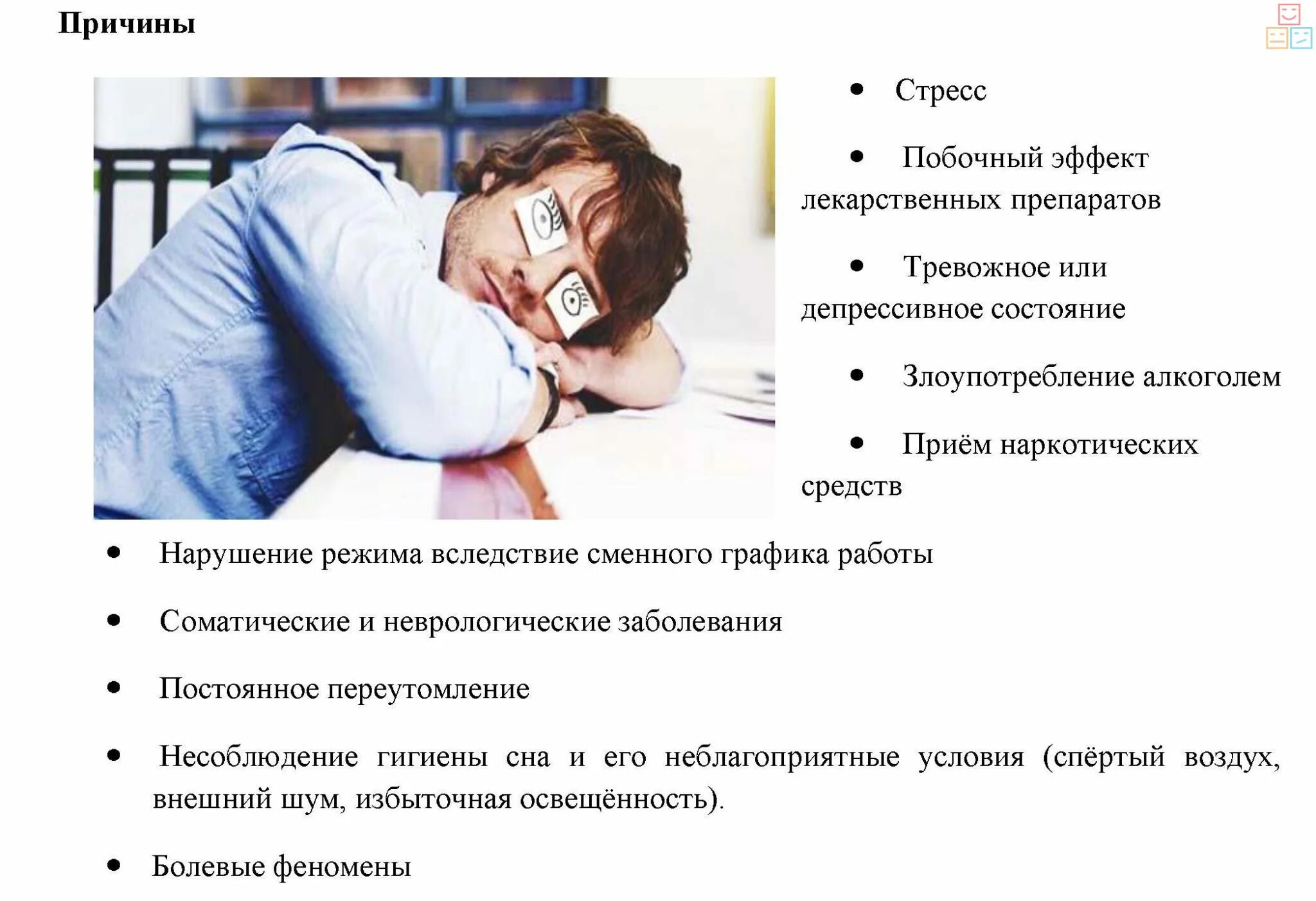 Причины

• Стресс

• Побочный эффект лекарственных препаратов

• Тревожное или депрессивное состояние

• Злоупотребление алкоголем

• Приём наркотических средств

• Нарушение режима вследствие сменного графика работы

• Соматические и неврологические заболевания

• Постоянное переутомление

• Несоблюдение гигиены сна и его неблагоприятные условия (спёртый воздух, внешний шум, избыточная освещённость).

• Болевые феномены